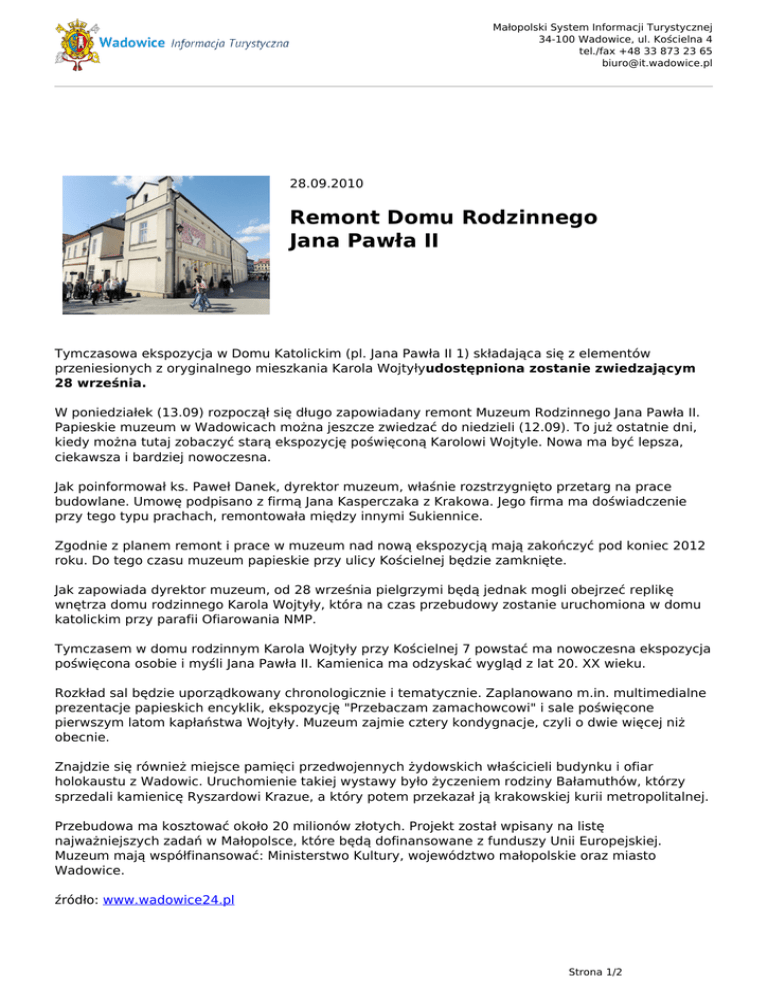 Wadowice Informacja Turystyczna

Małopolski System Informacji Turystycznej
34-100 Wadowice, ul. Kościelna 4
tel./fax +48 33 873 23 65
biuro@it.wadowice.pl

28.09.2010

Remont Domu Rodzinnego Jana Pawła II

Tymczasowa ekspozycja w Domu Katolickim (pl. Jana Pawła II 1) składająca się z elementów przeniesionych z oryginalnego mieszkania Karola Wojtyłyudostępniona zostanie zwiedzającym 28 września.

W poniedziałek (13.09) rozpoczął się długo zapowiadany remont Muzeum Rodzinnego Jana Pawła II. Papieskie muzeum w Wadowicach można jeszcze zwiedzać do niedzieli (12.09). To już ostatnie dni, kiedy można tutaj zobaczyć starą ekspozycję poświęconą Karolowi Wojtyle. Nowa ma być lepsza, ciekawsza i bardziej nowoczesna.

Jak poinformował ks. Paweł Danek, dyrektor muzeum, właśnie rozstrzygnięto przetarg na prace budowlane. Umowę podpisano z firmą Jana Kasperczaka z Krakowa. Jego firma ma doświadczenie przy tego typu prachach, remontowała między innymi Sukiennice.

Zgodnie z planem remont i prace w muzeum nad nową ekspozycją mają zakończyć pod koniec 2012 roku. Do tego czasu muzeum papieskie przy ulicy Kościelnej będzie zamknięte.

Jak zapowiada dyrektor muzeum, od 28 września pielgrzymi będą jednak mogli obejrzeć replikę wnętrza domu rodzinnego Karola Wojtyły, która na czas przebudowy zostanie uruchomiona w domu katolickim przy parafii Ofiarowania NMP.

Tymczasem w domu rodzinnym Karola Wojtyły przy Kościelnej 7 powstać ma nowoczesna ekspozycja poświęcona osobie i myśli Jana Pawła II. Kamienica ma odzyskać wygląd z lat 20. XX wieku.

Rozkład sal będzie uporządkowany chronologicznie i tematycznie. Zaplanowano m.in. multimedialne prezentacje papieskich encyklik, ekspozycję "Przebaczam zamachowcowi" i sale poświęcone pierwszym latom kapłaństwa Wojtyły. Muzeum zajmie cztery kondygnacje, czyli o dwie więcej niż obecnie.

Znajdzie się również miejsce pamięci przedwojennych żydowskich właścicieli budynku i ofiar holokaustu z Wadowic. Uruchomienie takiej wystawy było życzeniem rodziny Bałamuthów, którzy sprzedali kamienicę Ryszardowi Krazue, a który potem przekazał ją krakowskiej kurii metropolitalnej.

Przebudowa ma kosztować około 20 milionów złotych. Projekt został wpisany na listę najważniejszych zadań w Małopolsce, które będą dofinansowane z funduszy Unii Europejskiej. Muzeum mają współfinansować: Ministerstwo Kultury, województwo małopolskie oraz miasto Wadowice.

źródło: www.wadowice24.pl

Strona 1/2